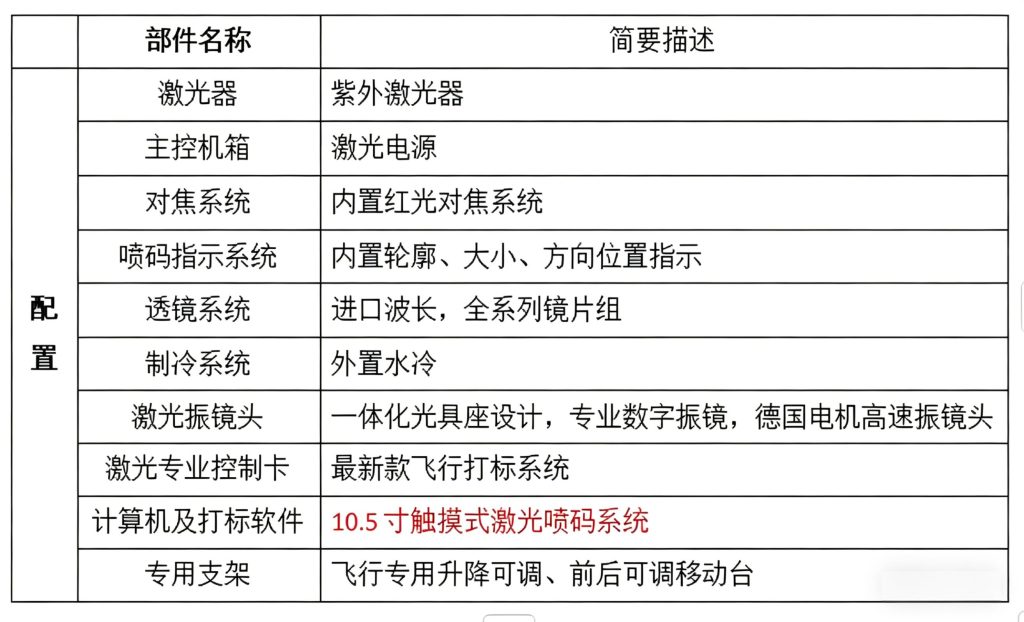 |  | 部件名称 | 简要描述 |
|---|---|---|
| 配置 | 激光器 | 紫外激光器 |
|  | 主控机箱 | 激光电源 |
|  | 对焦系统 | 内置红光对焦系统 |
|  | 喷码指示系统 | 内置轮廓、大小、方向位置指示 |
|  | 透镜系统 | 进口波长，全系列镜片组 |
|  | 制冷系统 | 外置水冷 |
|  | 激光振镜头 | 一体化光具座设计，专业数字振镜，德国电机高速振镜头 |
|  | 激光专业控制卡 | 最新款飞行打标系统 |
|  | 计算机及打标软件 | 10.5寸触摸式激光喷码系统 |
|  | 专用支架 | 飞行专用升降可调、前后可调移动台 |